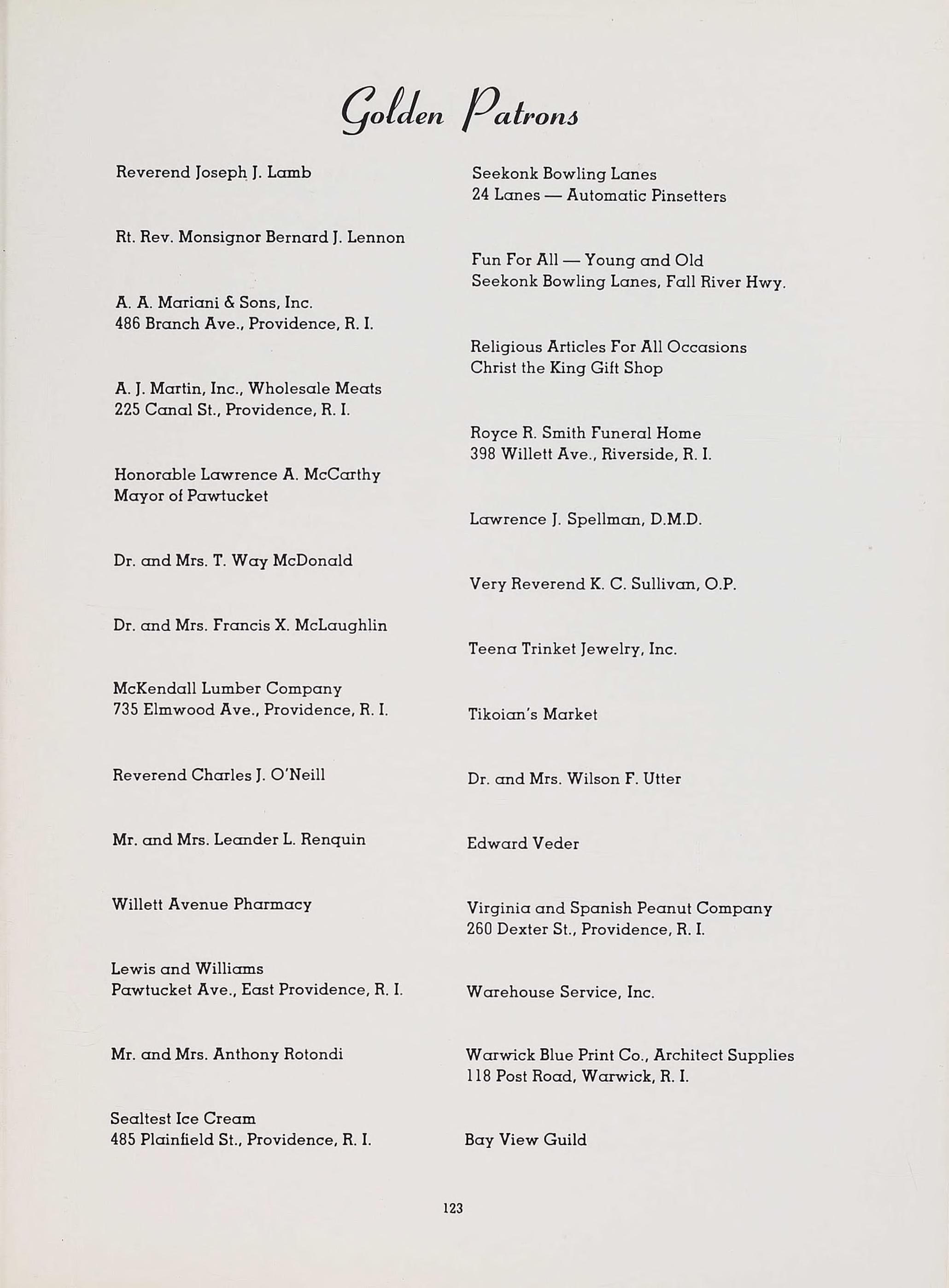 Golden Patrons

Reverend Joseph J. Lamb

Rt. Rev. Monsignor Bernard J. Lennon

A. A. Mariani & Sons, Inc.
486 Branch Ave., Providence, R. I.

A. J. Martin, Inc., Wholesale Meats
225 Canal St., Providence, R. I.

Honorable Lawrence A. McCarthy
Mayor of Pawtucket

Dr. and Mrs. T. Way McDonald

Dr. and Mrs. Francis X. McLaughlin

McKendall Lumber Company
735 Elmwood Ave., Providence, R. I.

Reverend Charles J. O'Neill

Mr. and Mrs. Leander L. Renquin

Willett Avenue Pharmacy

Lewis and Williams
Pawtucket Ave., East Providence, R. I.

Mr. and Mrs. Anthony Rotondi

Sealtest Ice Cream
485 Plainfield St., Providence, R. I.

Seekonk Bowling Lanes
24 Lanes — Automatic Pinsetters

Fun For All — Young and Old
Seekonk Bowling Lanes, Fall River Hwy.

Religious Articles For All Occasions
Christ the King Gift Shop

Royce R. Smith Funeral Home
398 Willett Ave., Riverside, R. I.

Lawrence J. Spellman, D.M.D.

Very Reverend K. C. Sullivan, O.P.

Teena Trinket Jewelry, Inc.

Tikoian's Market

Dr. and Mrs. Wilson F. Utter

Edward Veder

Virginia and Spanish Peanut Company
260 Dexter St., Providence, R. I.

Warehouse Service, Inc.

Warwick Blue Print Co., Architect Supplies
118 Post Road, Warwick, R. I.

Bay View Guild

123